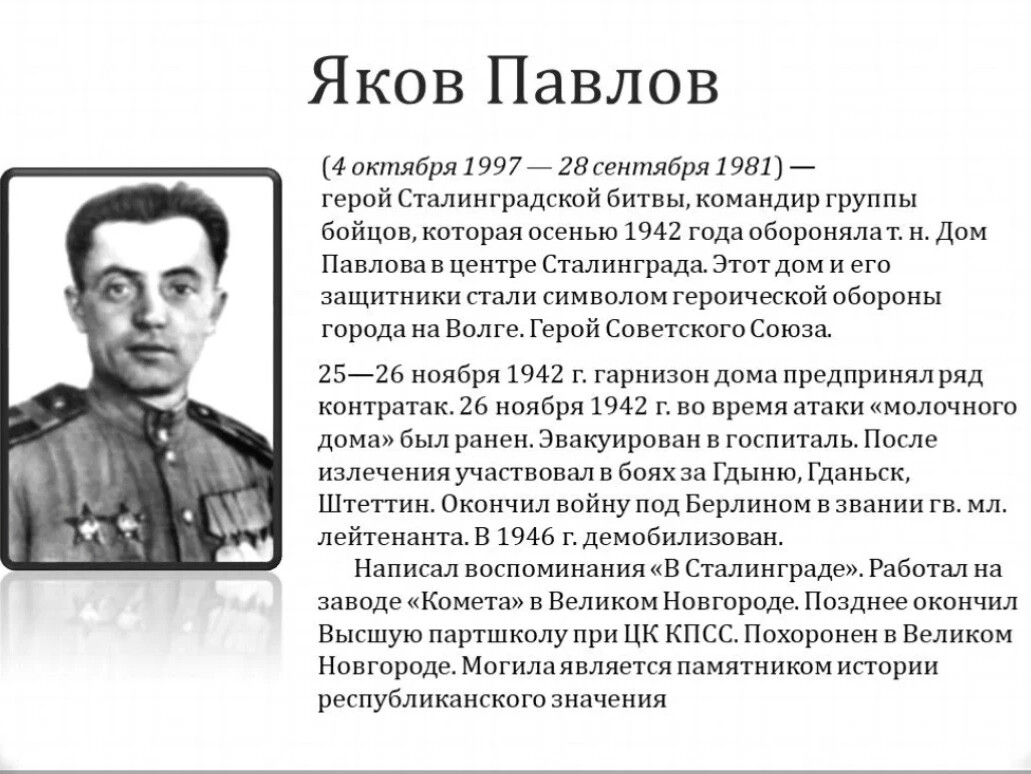 Яков Павлов

(4 октября 1997 — 28 сентября 1981) — герой Сталинградской битвы, командир группы бойцов, которая осенью 1942 года обороняла т. н. Дом Павлова в центре Сталинграда. Этот дом и его защитники стали символом героической обороны города на Волге. Герой Советского Союза.

25—26 ноября 1942 г. гарнизон дома предпринял ряд контратак. 26 ноября 1942 г. во время атаки «молочного дома» был ранен. Эвакуирован в госпиталь. После излечения участвовал в боях за Гдыню, Гданьск, Штеттин. Окончил войну под Берлином в звании гв. мл. лейтенанта. В 1946 г. демобилизован.

Написал воспоминания «В Сталинграде». Работал на заводе «Комета» в Великом Новгороде. Позднее окончил Высшую партшколу при ЦК КПСС. Похоронен в Великом Новгороде. Могила является памятником истории республиканского значения